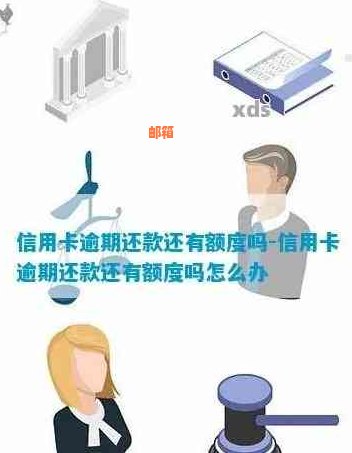 xds

邮箱

信用卡逾期还款还有额度吗-信用卡逾期还款还有额度吗怎么办